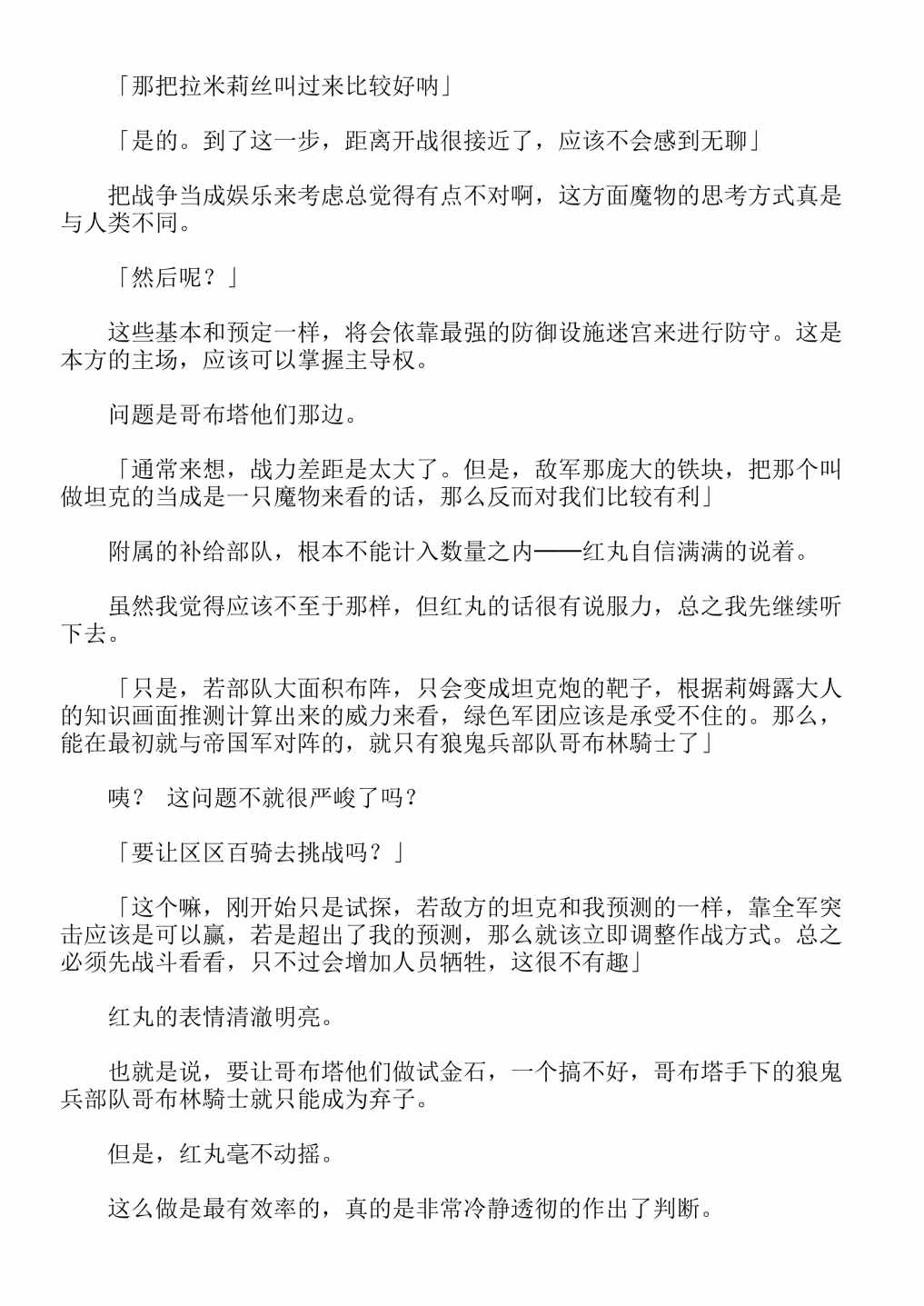 「那把拉米莉丝叫过来比较好呐」

「是的。到了这一步，距离开战很接近了，应该不会感到无聊」

把战争当成娱乐来考虑总觉得有点不对啊，这方面魔物的思考方式真是与人类不同。

「然后呢？」

这些基本和预定一样，将会依靠最强的防御设施迷宫来进行防守。这是本方的主场，应该可以掌握主导权。

问题是哥布塔他们那边。

「通常来想，战力差距是太大了。但是，敌军那庞大的铁块，把那个叫做坦克的当成是一只魔物来看的话，那么反而对我们比较有利」

附属的补给部队，根本不能计入数量之内——红丸自信满满的说着。

虽然我觉得应该不至于那样，但红丸的话很有说服力，总之我先继续听下去。

「只是，若部队大面积布阵，只会变成坦克炮的靶子，根据莉姆露大人的知识画面推测计算出来的威力来看，绿色军团应该是承受不住的。那么，能在最初就与帝国军对阵的，就只有狼鬼兵部队哥布林騎士了」

咦？ 这问题不就很严峻了吗？

「要让区区百骑去挑战吗？」

「这个嘛，刚开始只是试探，若敌方的坦克和我预测的一样，靠全军突击应该是可以赢，若是超出了我的预测，那么就该立即调整作战方式。总之必须先战斗看看，只不过会增加人员牺牲，这很不有趣」

红丸的表情清澈明亮。

也就是说，要让哥布塔他们做试金石，一个搞不好，哥布塔手下的狼鬼兵部队哥布林騎士就只能成为弃子。

但是，红丸毫不动摇。

这么做是最有效率的，真的是非常冷静透彻的作出了判断。